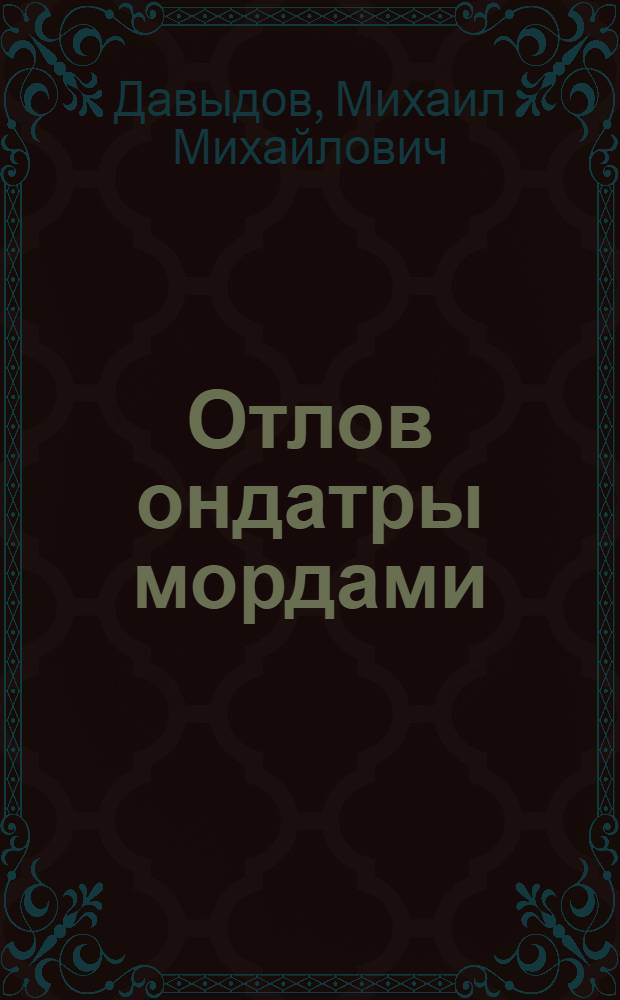 Давыдов, Михаил Михайлович

Отлов ондатры мордами